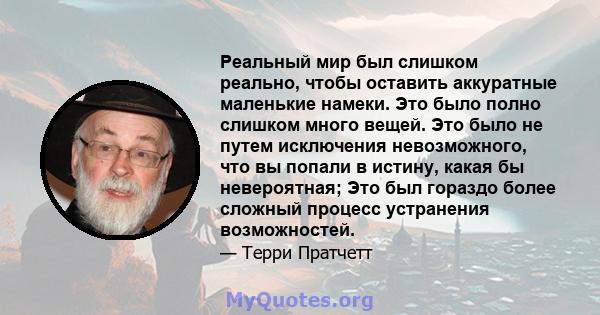 Реальный мир был слишком реально, чтобы оставить аккуратные маленькие намеки. Это было полно слишком много вещей. Это было не путем исключения невозможного, что вы попали в истину, какая бы невероятная; Это был гораздо более сложный процесс устранения возможностей.

— Терри Пратчетт

MyQuotes.org